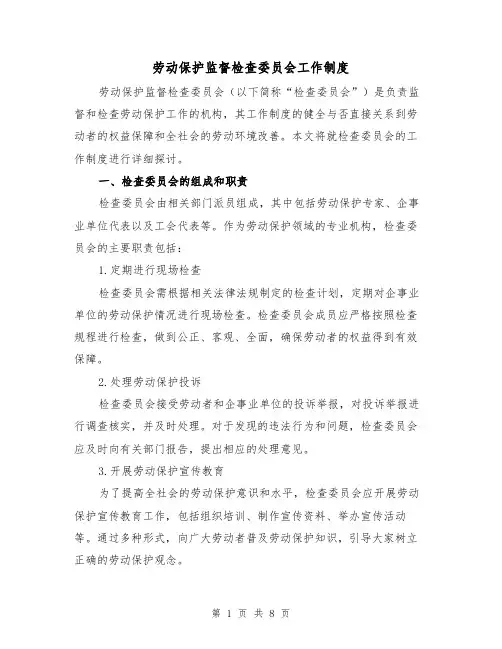 劳动保护监督检查委员会工作制度

劳动保护监督检查委员会（以下简称“检查委员会”）是负责监督和检查劳动保护工作的机构，其工作制度的健全与否直接关系到劳动者的权益保障和全社会的劳动环境改善。本文将就检查委员会的工作制度进行详细探讨。

一、检查委员会的组成和职责

检查委员会由相关部门派员组成，其中包括劳动保护专家、企事业单位代表以及工会代表等。作为劳动保护领域的专业机构，检查委员会的主要职责包括：

1.定期进行现场检查

检查委员会需根据相关法律法规制定的检查计划，定期对企事业单位的劳动保护情况进行现场检查。检查委员会成员应严格按照检查规程进行检查，做到公正、客观、全面，确保劳动者的权益得到有效保障。

2.处理劳动保护投诉

检查委员会接受劳动者和企事业单位的投诉举报，对投诉举报进行调查核实，并及时处理。对于发现的违法行为和问题，检查委员会应及时向有关部门报告，提出相应的处理意见。

3.开展劳动保护宣传教育

为了提高全社会的劳动保护意识和水平，检查委员会应开展劳动保护宣传教育工作，包括组织培训、制作宣传资料、举办宣传活动等。通过多种形式，向广大劳动者普及劳动保护知识，引导大家树立正确的劳动保护观念。

第 1 页 共 8 页